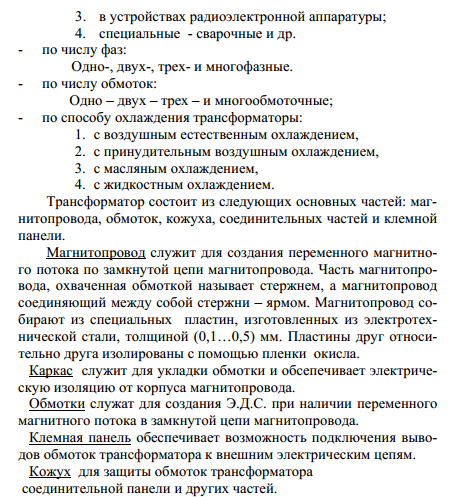 3. в устройствах радиоэлектронной аппаратуры;
4. специальные - сварочные и др.
- по числу фаз:
Одно-, двух-, трех- и многофазные.
- по числу обмоток:
Одно – двух – трех – и многообмоточные;
- по способу охлаждения трансформаторы:
1. с воздушным естественным охлаждением,
2. с принудительным воздушным охлаждением,
3. с масляным охлаждением,
4. с жидкостным охлаждением.

Трансформатор состоит из следующих основных частей: магнитопровода, обмоток, кожуха, соединительных частей и клемной панели.

Магнитопровод служит для создания переменного магнитного потока по замкнутой цепи магнитопровода. Часть магнитопровода, охваченная обмоткой называет стержнем, а магнитопровод соединяющий между собой стержни – ярмом. Магнитопровод собирают из специальных пластин, изготовленных из электротехнической стали, толщиной (0,1…0,5) мм. Пластины друг относительно друга изолированы с помощью пленки окисла.

Каркас служит для укладки обмотки и обсепечивает электрическую изоляцию от корпуса магнитопровода.

Обмотки служат для создания Э.Д.С. при наличии переменного магнитного потока в замкнутой цепи магнитопровода.

Клемная панель обеспечивает возможность подключения выводов обмоток трансформатора к внешним электрическим цепям.

Кожух для защиты обмоток трансформатора соединительной панели и других частей.